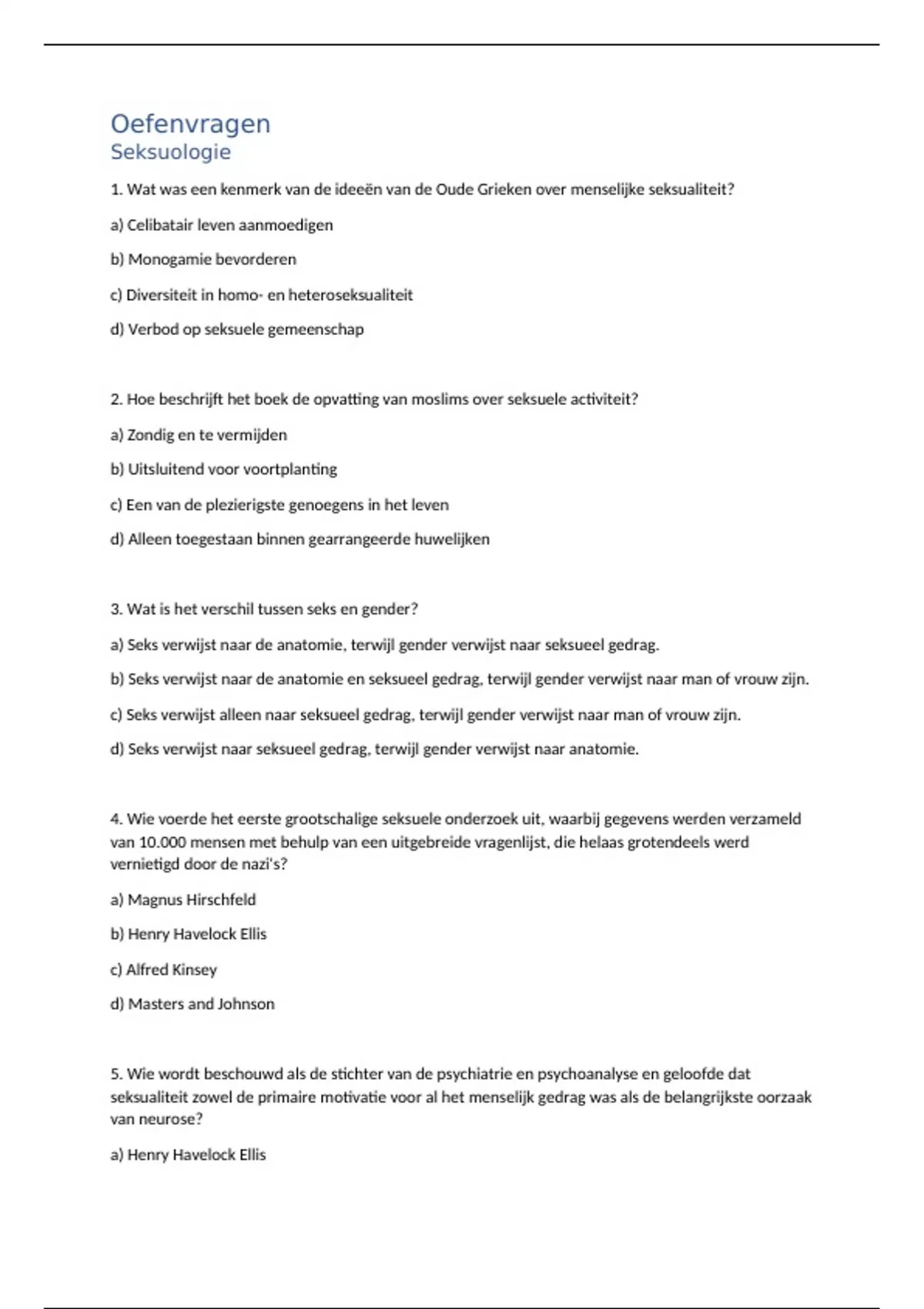 Oefenvragen
Seksuologie

1. Wat was een kenmerk van de ideeën van de Oude Grieken over menselijke seksualiteit?

a) Celibatair leven aanmoedigen

b) Monogamie bevorderen

c) Diversiteit in homo- en heteroseksualiteit

d) Verbod op seksuele gemeenschap

2. Hoe beschrijft het boek de opvatting van moslims over seksuele activiteit?

a) Zondig en te vermijden

b) Uitsluitend voor voortplanting

c) Een van de plezierigste genoegens in het leven

d) Alleen toegestaan binnen gearrangeerde huwelijken

3. Wat is het verschil tussen seks en gender?

a) Seks verwijst naar de anatomie, terwijl gender verwijst naar seksueel gedrag.

b) Seks verwijst naar de anatomie en seksueel gedrag, terwijl gender verwijst naar man of vrouw zijn.

c) Seks verwijst alleen naar seksueel gedrag, terwijl gender verwijst naar man of vrouw zijn.

d) Seks verwijst naar seksueel gedrag, terwijl gender verwijst naar anatomie.

4. Wie voerde het eerste grootschalige seksuele onderzoek uit, waarbij gegevens werden verzameld van 10.000 mensen met behulp van een uitgebreide vragenlijst, die helaas grotendeels werd vernietigd door de nazi's?

a) Magnus Hirschfeld

b) Henry Havelock Ellis

c) Alfred Kinsey

d) Masters and Johnson

5. Wie wordt beschouwd als de stichter van de psychiatrie en psychoanalyse en geloofde dat seksualiteit zowel de primaire motivatie voor al het menselijk gedrag was als de belangrijkste oorzaak van neurose?

a) Henry Havelock Ellis